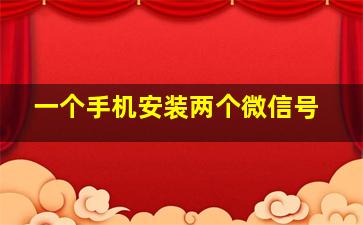 一个手机安装两个微信号